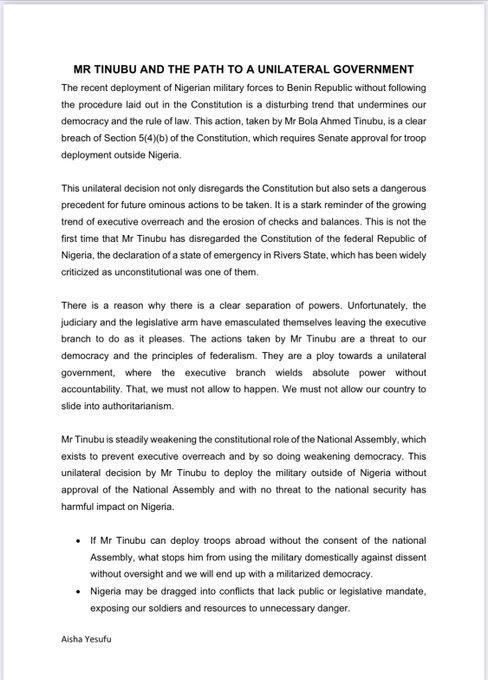 MR TINUBU AND THE PATH TO A UNILATERAL GOVERNMENT

The recent deployment of Nigerian military forces to Benin Republic without following the procedure laid out in the Constitution is a disturbing trend that undermines our democracy and the rule of law. This action, taken by Mr Bola Ahmed Tinubu, is a clear breach of Section 5(4)(b) of the Constitution, which requires Senate approval for troop deployment outside Nigeria.

This unilateral decision not only disregards the Constitution but also sets a dangerous precedent for future ominous actions to be taken. It is a stark reminder of the growing trend of executive overreach and the erosion of checks and balances. This is not the first time that Mr Tinubu has disregarded the Constitution of the federal Republic of Nigeria, the declaration of a state of emergency in Rivers State, which has been widely criticized as unconstitutional was one of them.

There is a reason why there is a clear separation of powers. Unfortunately, the judiciary and the legislative arm have emasculated themselves leaving the executive branch to do as it pleases. The actions taken by Mr Tinubu are a threat to our democracy and the principles of federalism. They are a ploy towards a unilateral government, where the executive branch wields absolute power without accountability. That, we must not allow to happen. We must not allow our country to slide into authoritarianism.

Mr Tinubu is steadily weakening the constitutional role of the National Assembly, which exists to prevent executive overreach and by so doing weakening democracy. This unilateral decision by Mr Tinubu to deploy the military outside of Nigeria without approval of the National Assembly and with no threat to the national security has harmful impact on Nigeria.

• If Mr Tinubu can deploy troops abroad without the consent of the national Assembly, what stops him from using the military domestically against dissent without oversight and we will end up with a militarized democracy.
• Nigeria may be dragged into conflicts that lack public or legislative mandate, exposing our soldiers and resources to unnecessary danger.

Aisha Yesufu